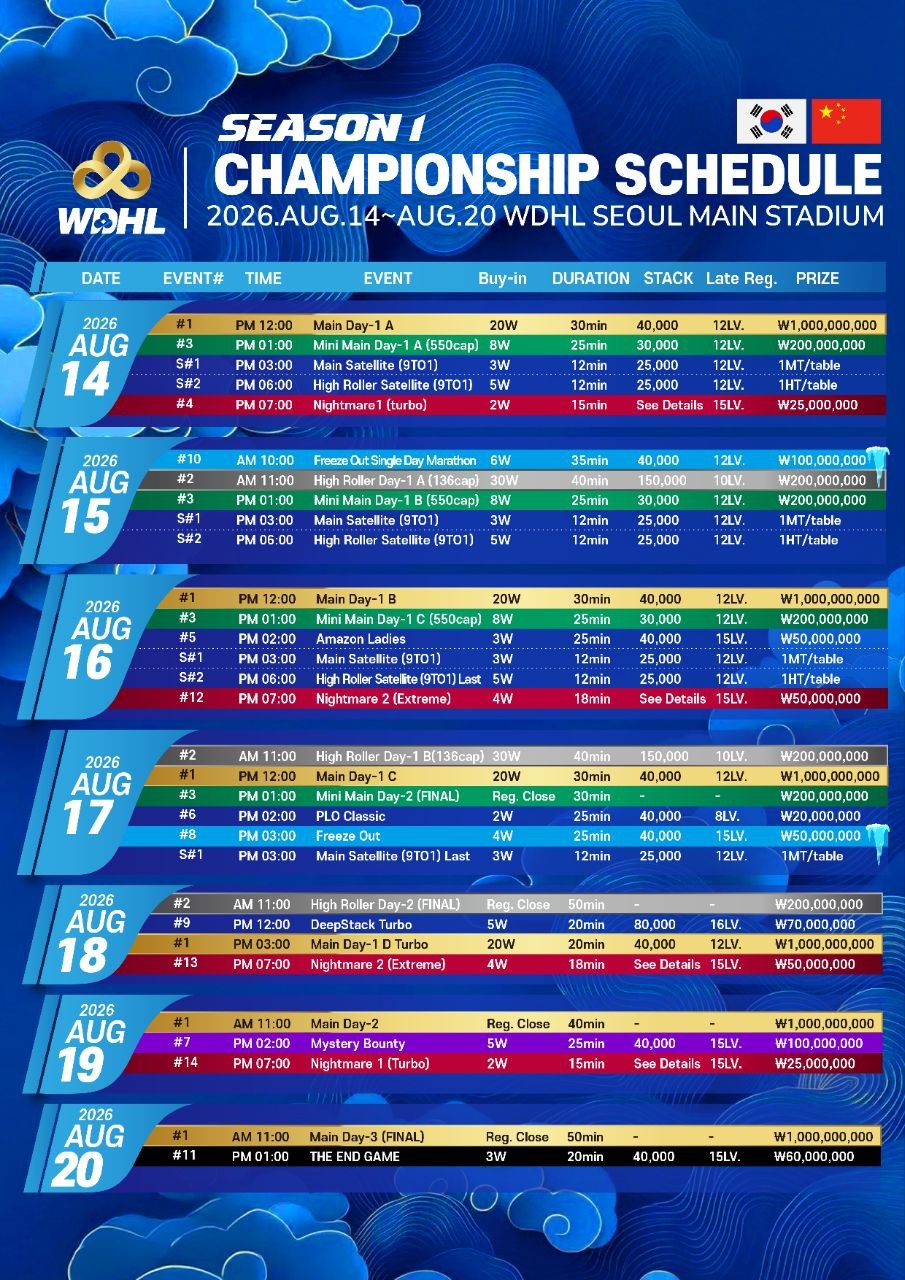 WDHL

SEASON 1

CHAMPIONSHIP SCHEDULE

2026.AUG.14~AUG.20 WDHL SEOUL MAIN STADIUM

| DATE | EVENT# | TIME | EVENT | Buy-in | DURATION | STACK | Late Reg. | PRIZE |
|---|---|---|---|---|---|---|---|---|
| 2026 AUG 14 | #1 | PM 12:00 | Main Day-1 A | 20W | 30min | 40,000 | 12LV. | ₩1,000,000,000 |
| | #3 | PM 01:00 | Mini Main Day-1 A (550cap) | 8W | 25min | 30,000 | 12LV. | ₩200,000,000 |
| | S#1 | PM 03:00 | Main Satellite (9TO1) | 3W | 12min | 25,000 | 12LV. | 1MT/table |
| | S#2 | PM 06:00 | High Roller Satellite (9TO1) | 5W | 12min | 25,000 | 12LV. | 1HT/table |
| | #4 | PM 07:00 | Nightmare1 (turbo) | 2W | 15min | See Details | 15LV. | ₩25,000,000 |
| 2026 AUG 15 | #10 | AM 10:00 | Freeze Out Single Day Marathon | 6W | 35min | 40,000 | 12LV. | ₩100,000,000 |
| | #2 | AM 11:00 | High Roller Day-1 A (136cap) | 30W | 40min | 150,000 | 10LV. | ₩200,000,000 |
| | #3 | PM 01:00 | Mini Main Day-1 B (550cap) | 8W | 25min | 30,000 | 12LV. | ₩200,000,000 |
| | S#1 | PM 03:00 | Main Satellite (9TO1) | 3W | 12min | 25,000 | 12LV. | 1MT/table |
| | S#2 | PM 06:00 | High Roller Satellite (9TO1) | 5W | 12min | 25,000 | 12LV. | 1HT/table |
| 2026 AUG 16 | #1 | PM 12:00 | Main Day-1 B | 20W | 30min | 40,000 | 12LV. | ₩1,000,000,000 |
| | #3 | PM 01:00 | Mini Main Day-1 C (550cap) | 8W | 25min | 30,000 | 12LV. | ₩200,000,000 |
| | #5 | PM 02:00 | Amazon Ladies | 3W | 25min | 40,000 | 15LV. | ₩50,000,000 |
| | S#1 | PM 03:00 | Main Satellite (9TO1) | 3W | 12min | 25,000 | 12LV. | 1MT/table |
| | S#2 | PM 06:00 | High Roller Satellite (9TO1) Last | 5W | 12min | 25,000 | 12LV. | 1HT/table |
| | #12 | PM 07:00 | Nightmare 2 (Extreme) | 4W | 18min | See Details | 15LV. | ₩50,000,000 |
| 2026 AUG 17 | #2 | AM 11:00 | High Roller Day-1 B(136cap) | 30W | 40min | 150,000 | 10LV. | ₩200,000,000 |
| | #1 | PM 12:00 | Main Day-1 C | 20W | 30min | 40,000 | 12LV. | ₩1,000,000,000 |
| | #3 | PM 01:00 | Mini Main Day-2 (FINAL) | Reg. Close | 30min | - | - | ₩200,000,000 |
| | #6 | PM 02:00 | PLO Classic | 2W | 25min | 40,000 | 8LV. | ₩20,000,000 |
| | #8 | PM 03:00 | Freeze Out | 4W | 25min | 40,000 | 15LV. | ₩50,000,000 |
| | S#1 | PM 03:00 | Main Satellite (9TO1) Last | 3W | 12min | 25,000 | 12LV. | 1MT/table |
| 2026 AUG 18 | #2 | AM 11:00 | High Roller Day-2 (FINAL) | Reg. Close | 50min | - | - | ₩200,000,000 |
| | #9 | PM 12:00 | DeepStack Turbo | 5W | 20min | 80,000 | 16LV. | ₩70,000,000 |
| | #1 | PM 03:00 | Main Day-1 D Turbo | 20W | 20min | 40,000 | 12LV. | ₩1,000,000,000 |
| | #13 | PM 07:00 | Nightmare 2 (Extreme) | 4W | 18min | See Details | 15LV. | ₩50,000,000 |
| 2026 AUG 19 | #1 | AM 11:00 | Main Day-2 | Reg. Close | 40min | - | - | ₩1,000,000,000 |
| | #7 | PM 02:00 | Mystery Bounty | 5W | 25min | 40,000 | 15LV. | ₩100,000,000 |
| | #14 | PM 07:00 | Nightmare 1 (Turbo) | 2W | 15min | See Details | 15LV. | ₩25,000,000 |
| 2026 AUG 20 | #1 | AM 11:00 | Main Day-3 (FINAL) | Reg. Close | 50min | - | - | ₩1,000,000,000 |
| | #11 | PM 01:00 | THE END GAME | 3W | 20min | 40,000 | 15LV. | ₩60,000,000 |